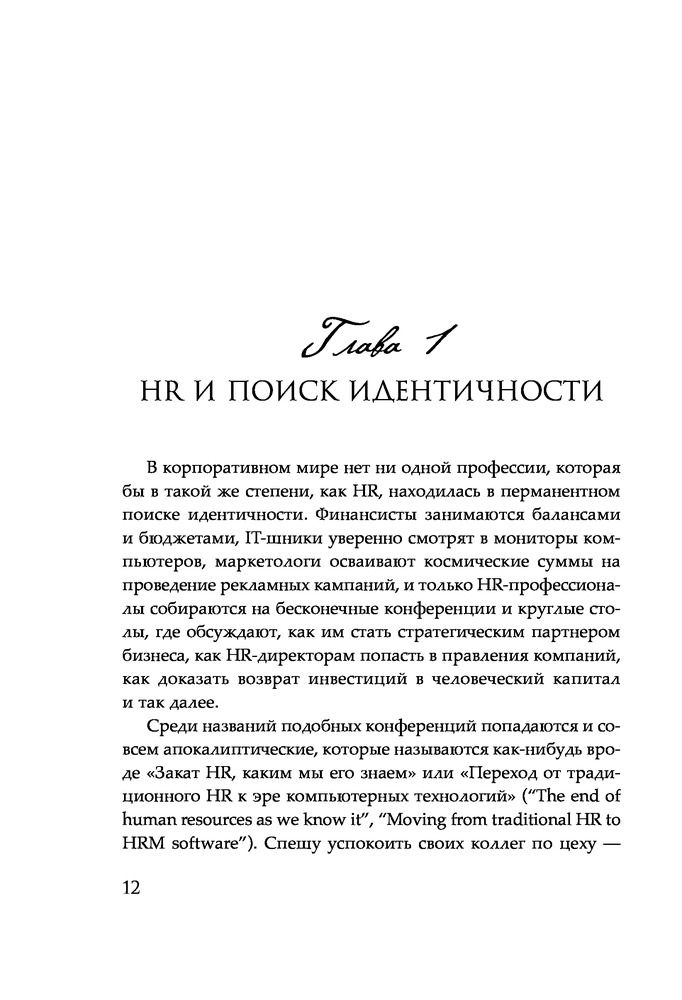 Глава 1
HR И ПОИСК ИДЕНТИЧНОСТИ

В корпоративном мире нет ни одной профессии, которая бы в такой же степени, как HR, находилась в перманентном поиске идентичности. Финансисты занимаются балансами и бюджетами, IT-шники уверенно смотрят в мониторы компьютеров, маркетологи осваивают космические суммы на проведение рекламных кампаний, и только HR-профессионалы собираются на бесконечные конференции и круглые столы, где обсуждают, как им стать стратегическим партнером бизнеса, как HR-директорам попасть в правления компаний, как доказать возврат инвестиций в человеческий капитал и так далее.

Среди названий подобных конференций попадаются и совсем апокалиптические, которые называются как-нибудь вроде «Закат HR, каким мы его знаем» или «Переход от традиционного HR к эре компьютерных технологий» ("The end of human resources as we know it", "Moving from traditional HR to HRM software"). Спешу успокоить своих коллег по цеху —

12